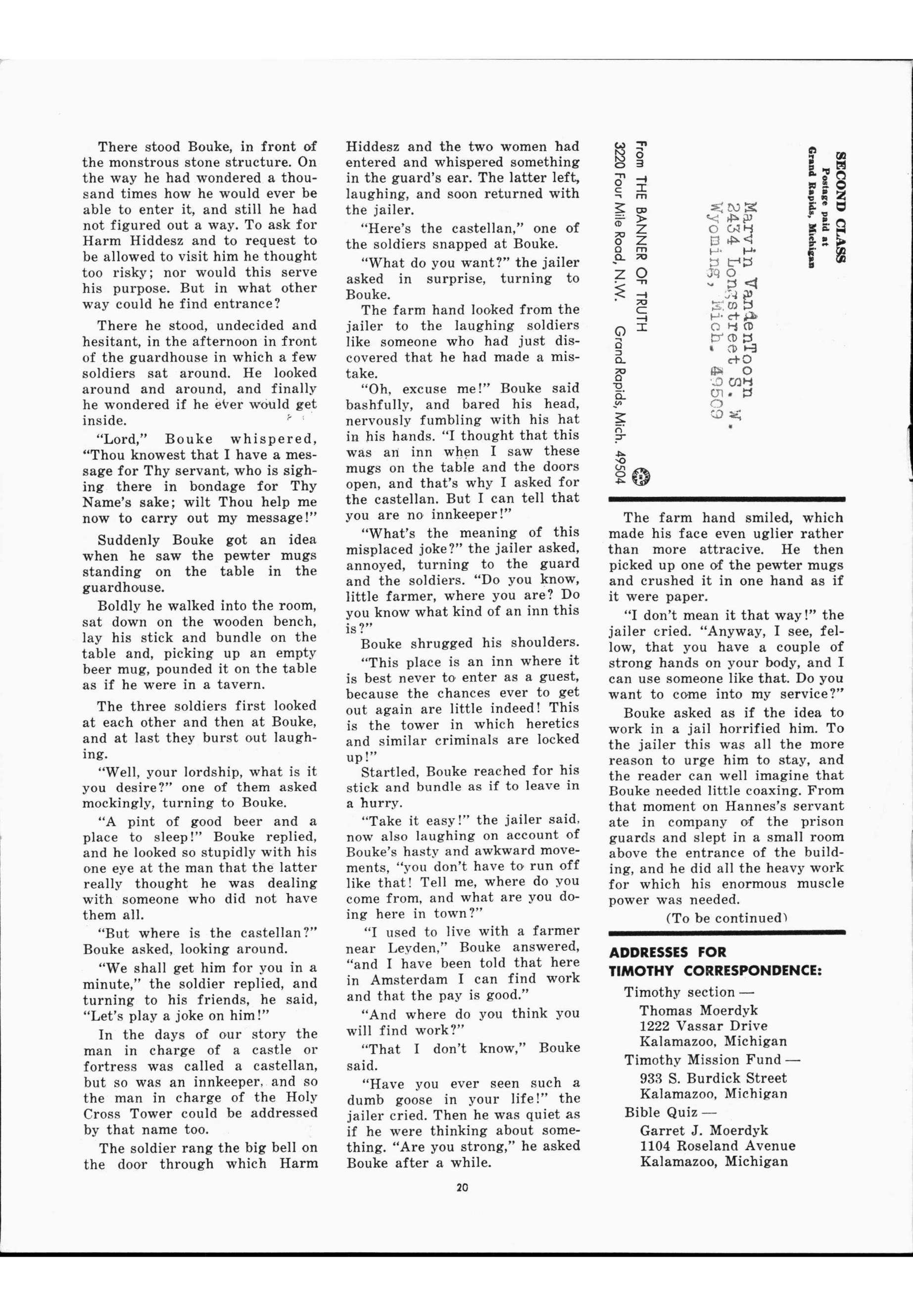 There stood Bouke, in front of the monstrous stone structure. On the way he had wondered a thousand times how he would ever be able to enter it, and still he had not figured out a way. To ask for Harm Hiddesz and to request to be allowed to visit him he thought too risky; nor would this serve his purpose. But in what other way could he find entrance?

There he stood, undecided and hesitant, in the afternoon in front of the guardhouse in which a few soldiers sat around. He looked around and around, and finally he wondered if he ever would get inside.

"Lord," Bouke whispered, "Thou knowest that I have a message for Thy servant, who is sighing there in bondage for Thy Name's sake; wilt Thou help me now to carry out my message!"

Suddenly Bouke got an idea when he saw the pewter mugs standing on the table in the guardhouse.

Boldly he walked into the room, sat down on the wooden bench, lay his stick and bundle on the table and, picking up an empty beer mug, pounded it on the table as if he were in a tavern.

The three soldiers first looked at each other and then at Bouke, and at last they burst out laughing.

"Well, your lordship, what is it you desire?" one of them asked mockingly, turning to Bouke.

"A pint of good beer and a place to sleep!" Bouke replied, and he looked so stupidly with his one eye at the man that the latter really thought he was dealing with someone who did not have them all.

"But where is the castellan?" Bouke asked, looking around.

"We shall get him for you in a minute," the soldier replied, and turning to his friends, he said, "Let's play a joke on him!"

In the days of our story the man in charge of a castle or fortress was called a castellan, but so was an innkeeper, and so the man in charge of the Holy Cross Tower could be addressed by that name too.

The soldier rang the big bell on the door through which Harm Hiddesz and the two women had entered and whispered something in the guard's ear. The latter left, laughing, and soon returned with the jailer.

"Here's the castellan," one of the soldiers snapped at Bouke.

"What do you want?" the jailer asked in surprise, turning to Bouke.

The farm hand looked from the jailer to the laughing soldiers like someone who had just discovered that he had made a mistake.

"Oh, excuse me!" Bouke said bashfully, and bared his head, nervously fumbling with his hat in his hands. "I thought that this was an inn when I saw these mugs on the table and the doors open, and that's why I asked for the castellan. But I can tell that you are no innkeeper!"

"What's the meaning of this misplaced joke?" the jailer asked, annoyed, turning to the guard and the soldiers. "Do you know, little farmer, where you are? Do you know what kind of an inn this is?"

Bouke shrugged his shoulders.

"This place is an inn where it is best never to enter as a guest, because the chances ever to get out again are little indeed! This is the tower in which heretics and similar criminals are locked up!"

Startled, Bouke reached for his stick and bundle as if to leave in a hurry.

"Take it easy!" the jailer said, now also laughing on account of Bouke's hasty and awkward movements, "you don't have to run off like that! Tell me, where do you come from, and what are you doing here in town?"

"I used to live with a farmer near Leyden," Bouke answered, "and I have been told that here in Amsterdam I can find work and that the pay is good."

"And where do you think you will find work?"

"That I don't know," Bouke said.

"Have you ever seen such a dumb goose in your life!" the jailer cried. Then he was quiet as if he were thinking about something. "Are you strong," he asked Bouke after a while.

SECOND CLASS
Postage paid at
Grand Rapids, Michigan

Marvin VandenToorn
2434 Longstreet S. W.
Wyoming, Mich. 49509

From THE BANNER OF TRUTH
3220 Four Mile Road, N.W. Grand Rapids, Mich. 49504

The farm hand smiled, which made his face even uglier rather than more attracive. He then picked up one of the pewter mugs and crushed it in one hand as if it were paper.

"I don't mean it that way!" the jailer cried. "Anyway, I see, fellow, that you have a couple of strong hands on your body, and I can use someone like that. Do you want to come into my service?"

Bouke asked as if the idea to work in a jail horrified him. To the jailer this was all the more reason to urge him to stay, and the reader can well imagine that Bouke needed little coaxing. From that moment on Hannes's servant ate in company of the prison guards and slept in a small room above the entrance of the building, and he did all the heavy work for which his enormous muscle power was needed.

(To be continued)

ADDRESSES FOR TIMOTHY CORRESPONDENCE:

Timothy section —
Thomas Moerdyk
1222 Vassar Drive
Kalamazoo, Michigan

Timothy Mission Fund —
933 S. Burdick Street
Kalamazoo, Michigan

Bible Quiz —
Garret J. Moerdyk
1104 Roseland Avenue
Kalamazoo, Michigan

20